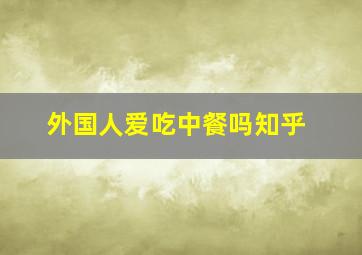 外国人爱吃中餐吗知乎